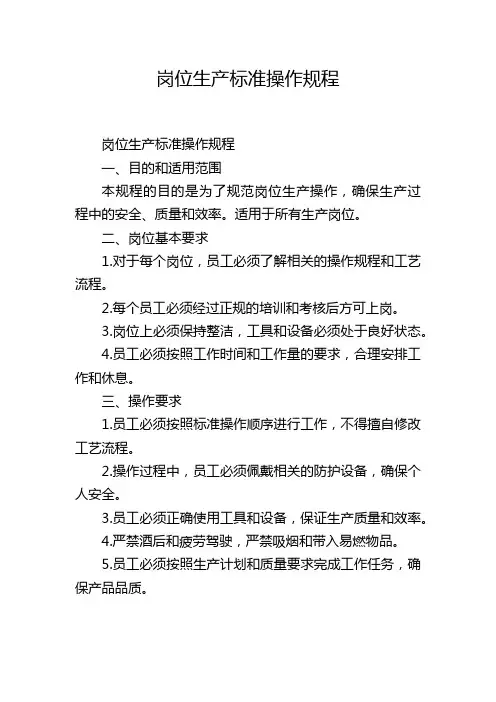 岗位生产标准操作规程

岗位生产标准操作规程

一、目的和适用范围

本规程的目的是为了规范岗位生产操作，确保生产过程中的安全、质量和效率。适用于所有生产岗位。

二、岗位基本要求

1.对于每个岗位，员工必须了解相关的操作规程和工艺流程。

2.每个员工必须经过正规的培训和考核后方可上岗。

3.岗位上必须保持整洁，工具和设备必须处于良好状态。

4.员工必须按照工作时间和工作量的要求，合理安排工作和休息。

三、操作要求

1.员工必须按照标准操作顺序进行工作，不得擅自修改工艺流程。

2.操作过程中，员工必须佩戴相关的防护设备，确保个人安全。

3.员工必须正确使用工具和设备，保证生产质量和效率。

4.严禁酒后和疲劳驾驶，严禁吸烟和带入易燃物品。

5.员工必须按照生产计划和质量要求完成工作任务，确保产品品质。